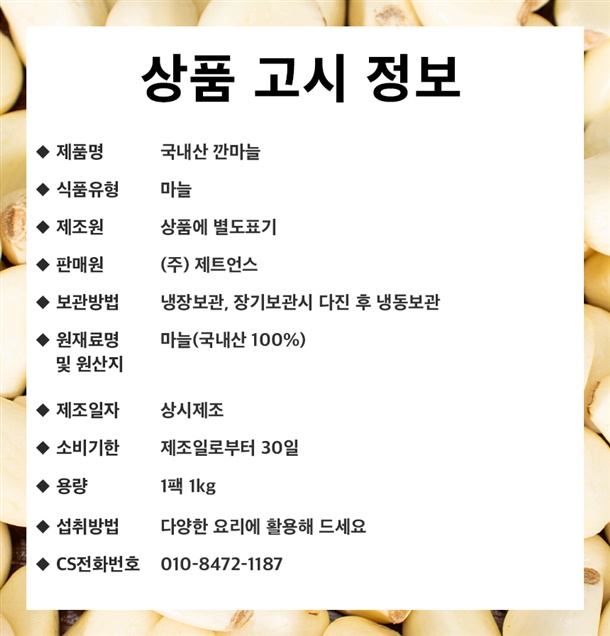 상품 고시 정보

◆ 제품명 국내산 깐마늘

◆ 식품유형 마늘

◆ 제조원 상품에 별도표기

◆ 판매원 (주) 제트언스

◆ 보관방법 냉장보관, 장기보관시 다진 후 냉동보관

◆ 원재료명 및 원산지 마늘(국내산 100%)

◆ 제조일자 상시제조

◆ 소비기한 제조일로부터 30일

◆ 용량 1팩 1kg

◆ 섭취방법 다양한 요리에 활용해 드세요

◆ CS전화번호 010-8472-1187